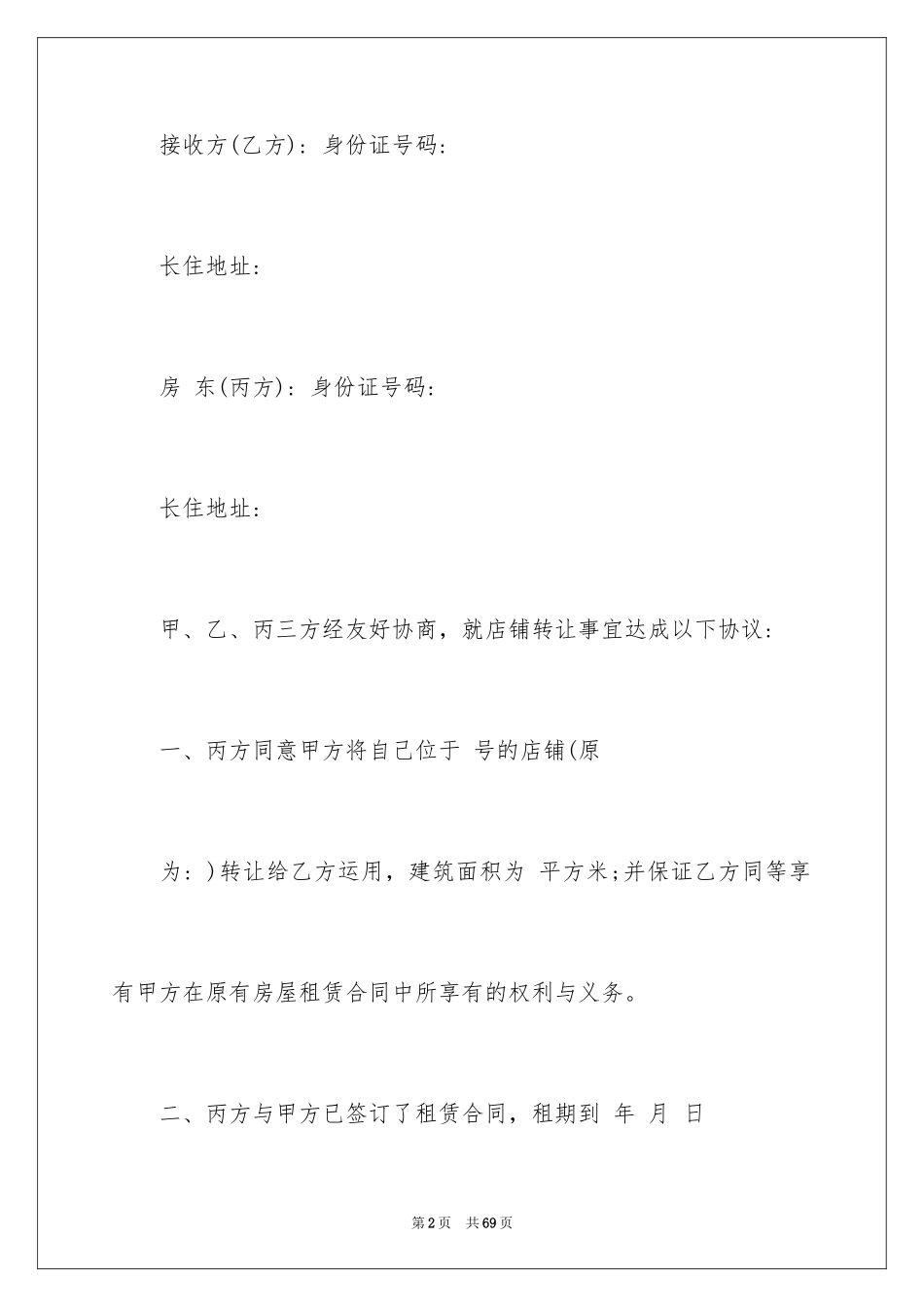 接收方(乙方)：身份证号码：

长住地址：

房 东(丙方)：身份证号码：

长住地址：

甲、乙、丙三方经友好协商，就店铺转让事宜达成以下协议：

一、丙方同意甲方将自己位于 号的店铺(原

为：)转让给乙方运用，建筑面积为 平方米;并保证乙方同等享有甲方在原有房屋租赁合同中所享有的权利与义务。

二、丙方与甲方已签订了租赁合同，租期到 年 月 日

第2页 共69页